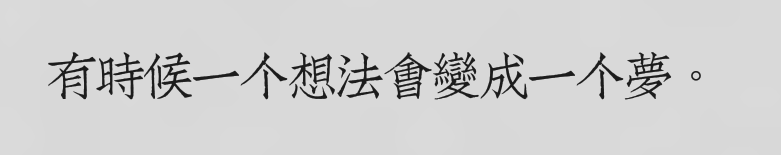 有時候一个想法會變成一个夢。